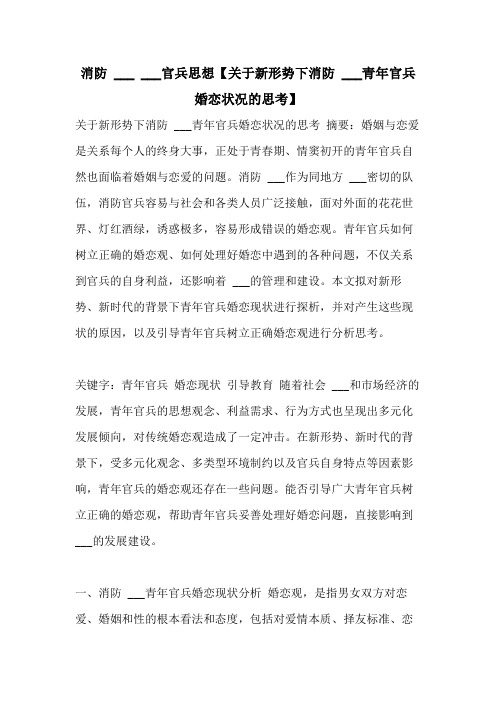 消防 ___ ___官兵思想【关于新形势下消防 ___青年官兵婚恋状况的思考】

关于新形势下消防 ___青年官兵婚恋状况的思考 摘要：婚姻与恋爱是关系每个人的终身大事，正处于青春期、情窦初开的青年官兵自然也面临着婚姻与恋爱的问题。消防 ___作为同地方 ___密切的队伍，消防官兵容易与社会和各类人员广泛接触，面对外面的花花世界、灯红酒绿，诱惑极多，容易形成错误的婚恋观。青年官兵如何树立正确的婚恋观、如何处理好婚恋中遇到的各种问题，不仅关系到官兵的自身利益，还影响着 ___的管理和建设。本文拟对新形势、新时代的背景下青年官兵婚恋现状进行探析，并对产生这些现状的原因，以及引导青年官兵树立正确婚恋观进行分析思考。

关键字：青年官兵 婚恋现状 引导教育 随着社会 ___和市场经济的发展，青年官兵的思想观念、利益需求、行为方式也呈现出多元化发展倾向，对传统婚恋观造成了一定冲击。在新形势、新时代的背景下，受多元化观念、多类型环境制约以及官兵自身特点等因素影响，青年官兵的婚恋观还存在一些问题。能否引导广大青年官兵树立正确的婚恋观，帮助青年官兵妥善处理好婚恋问题，直接影响到 ___的发展建设。

一、消防 ___青年官兵婚恋现状分析 婚恋观，是指男女双方对恋爱、婚姻和性的根本看法和态度，包括对爱情本质、择友标准、恋